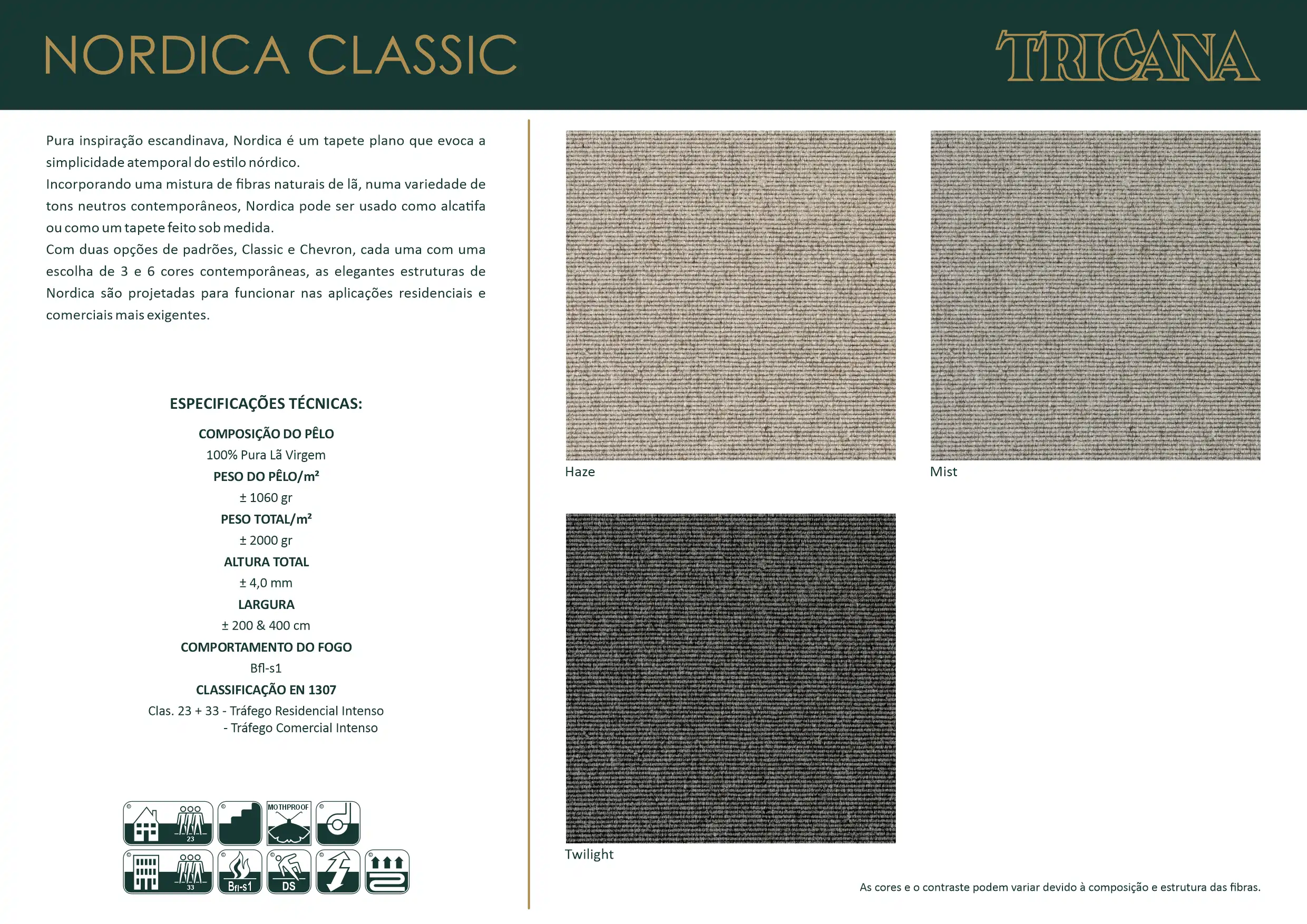 NORDICA CLASSIC

TRICANA

Pura inspiração escandinava, Nordica é um tapete plano que evoca a simplicidade atemporal do estilo nórdico.
Incorporando uma mistura de fibras naturais de lã, numa variedade de tons neutros contemporâneos, Nordica pode ser usado como alcatifa ou como um tapete feito sob medida.
Com duas opções de padrões, Classic e Chevron, cada uma com uma escolha de 3 e 6 cores contemporâneas, as elegantes estruturas de Nordica são projetadas para funcionar nas aplicações residenciais e comerciais mais exigentes.

ESPECIFICAÇÕES TÉCNICAS:

COMPOSIÇÃO DO PÊLO
100% Pura Lã Virgem
PESO DO PÊLO/m²
± 1060 gr
PESO TOTAL/m²
± 2000 gr
ALTURA TOTAL
± 4,0 mm
LARGURA
± 200 & 400 cm
COMPORTAMENTO DO FOGO
Bfl-s1
CLASSIFICAÇÃO EN 1307
Clas. 23 + 33 - Tráfego Residencial Intenso
- Tráfego Comercial Intenso

23
MOTHPROOF
33
Bfl-s1
DS

Haze

Mist

Twilight

As cores e o contraste podem variar devido à composição e estrutura das fibras.